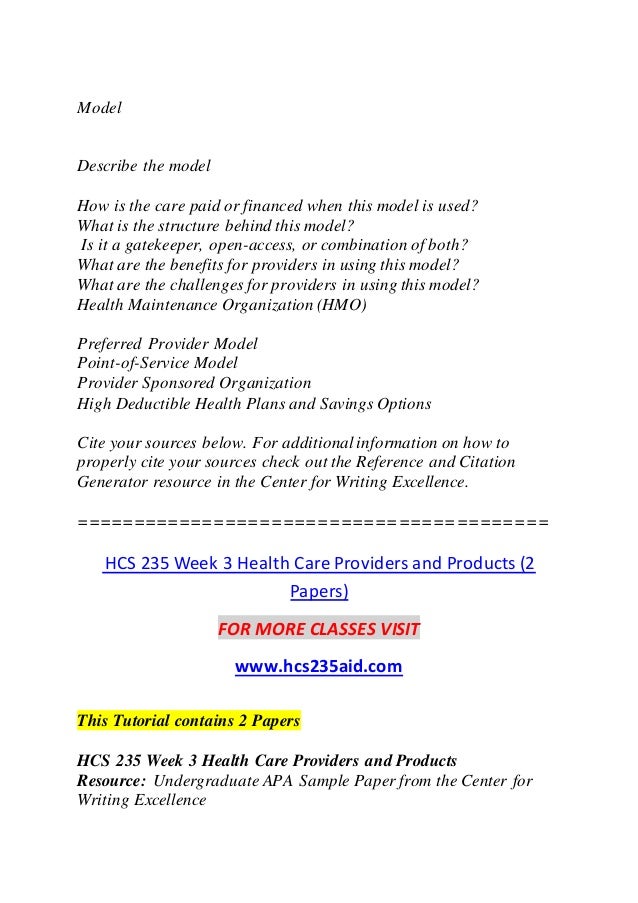 Model

Describe the model

How is the care paid or financed when this model is used?
What is the structure behind this model?
Is it a gatekeeper, open-access, or combination of both?
What are the benefits for providers in using this model?
What are the challenges for providers in using this model?
Health Maintenance Organization (HMO)

Preferred Provider Model
Point-of-Service Model
Provider Sponsored Organization
High Deductible Health Plans and Savings Options

Cite your sources below. For additional information on how to properly cite your sources check out the Reference and Citation Generator resource in the Center for Writing Excellence.

========================================

HCS 235 Week 3 Health Care Providers and Products (2 Papers)

FOR MORE CLASSES VISIT

www.hcs235aid.com

This Tutorial contains 2 Papers

HCS 235 Week 3 Health Care Providers and Products
Resource: Undergraduate APA Sample Paper from the Center for Writing Excellence